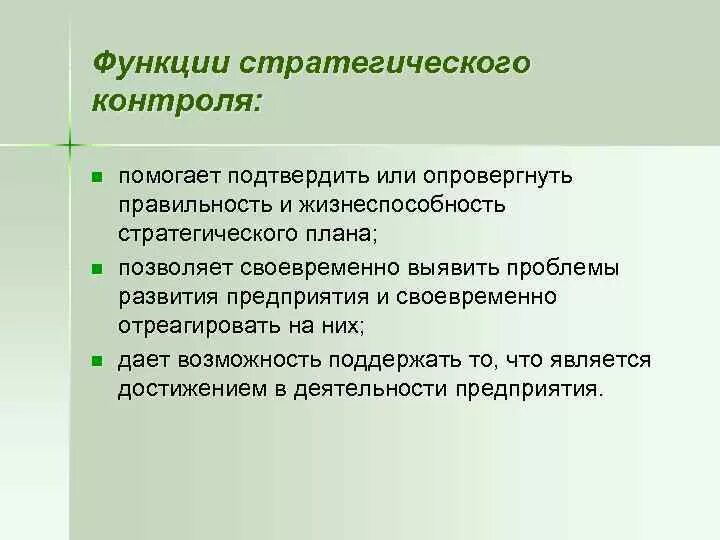 Функции стратегического контроля:

помогает подтвердить или опровергнуть правильность и жизнеспособность стратегического плана;

позволяет своевременно выявить проблемы развития предприятия и своевременно отреагировать на них;

дает возможность поддержать то, что является достижением в деятельности предприятия.